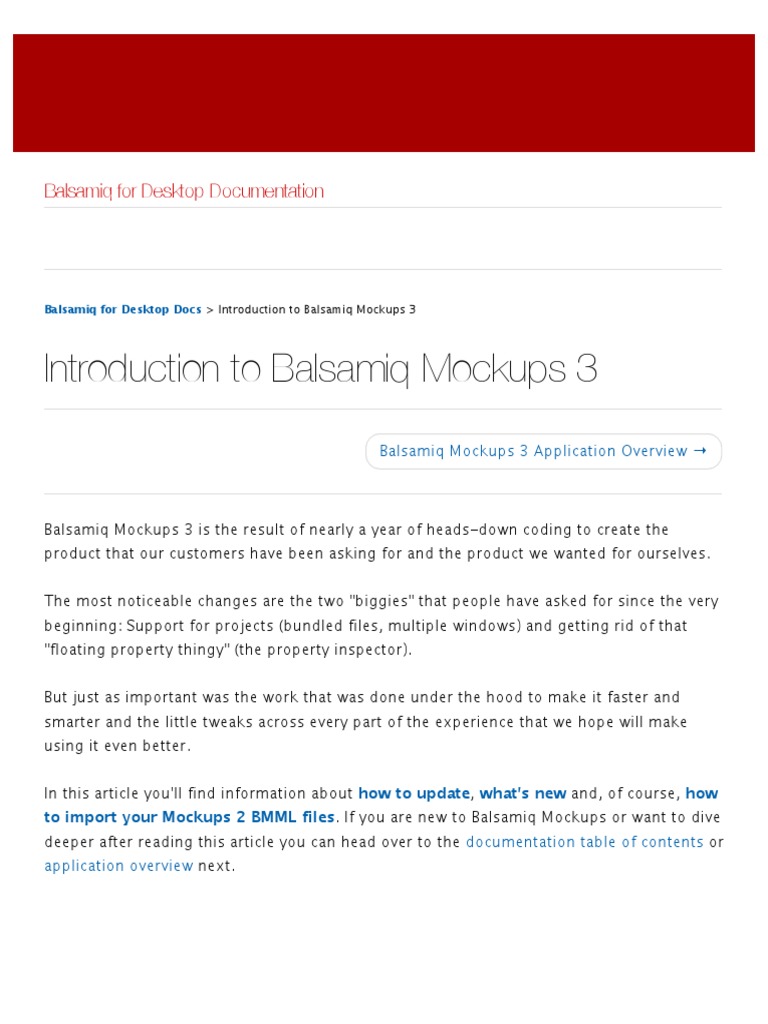 Balsamiq for Desktop Documentation

Balsamiq for Desktop Docs > Introduction to Balsamiq Mockups 3

Introduction to Balsamiq Mockups 3

Balsamiq Mockups 3 Application Overview →

Balsamiq Mockups 3 is the result of nearly a year of heads-down coding to create the product that our customers have been asking for and the product we wanted for ourselves.

The most noticeable changes are the two "biggies" that people have asked for since the very beginning: Support for projects (bundled files, multiple windows) and getting rid of that "floating property thingy" (the property inspector).

But just as important was the work that was done under the hood to make it faster and smarter and the little tweaks across every part of the experience that we hope will make using it even better.

In this article you'll find information about how to update, what's new and, of course, how to import your Mockups 2 BMML files. If you are new to Balsamiq Mockups or want to dive deeper after reading this article you can head over to the documentation table of contents or application overview next.